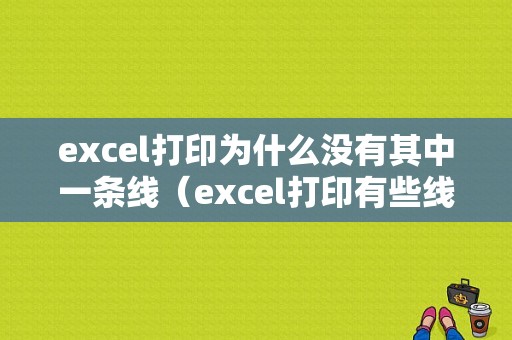 excel打印为什么没有其中一条线（excel打印有些线